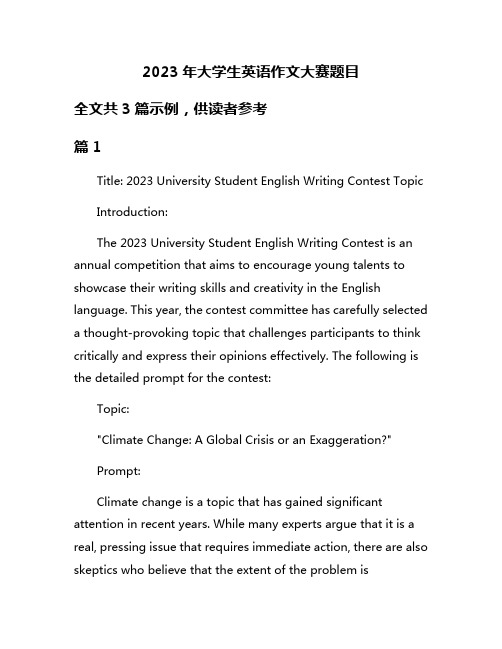 2023 年大学生英语作文大赛题目

全文共 3 篇示例，供读者参考

篇 1

Title: 2023 University Student English Writing Contest Topic

Introduction:

The 2023 University Student English Writing Contest is an annual competition that aims to encourage young talents to showcase their writing skills and creativity in the English language. This year, the contest committee has carefully selected a thought-provoking topic that challenges participants to think critically and express their opinions effectively. The following is the detailed prompt for the contest:

Topic:

"Climate Change: A Global Crisis or an Exaggeration?"

Prompt:

Climate change is a topic that has gained significant attention in recent years. While many experts argue that it is a real, pressing issue that requires immediate action, there are also skeptics who believe that the extent of the problem is